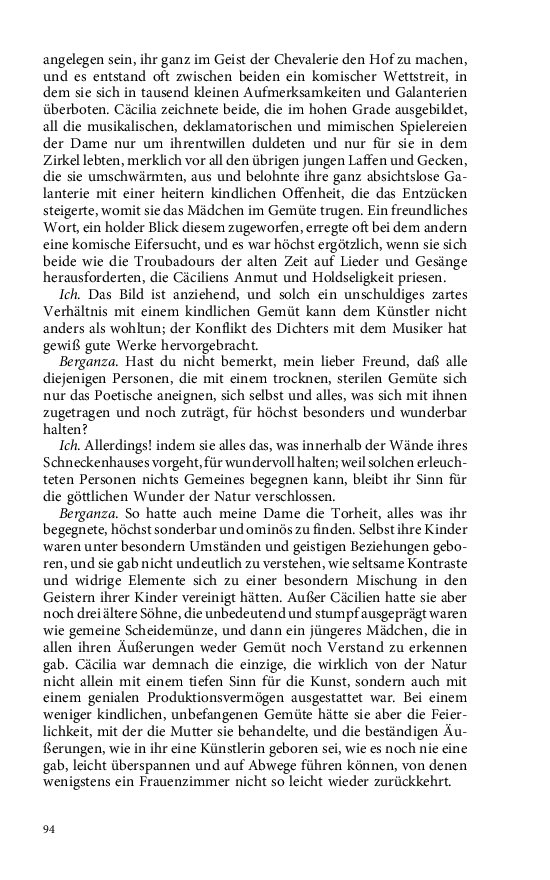 angelegen sein, ihr ganz im Geist der Chevalerie den Hof zu machen, und es entstand oft zwischen beiden ein komischer Wettstreit, in dem sie sich in tausend kleinen Aufmerksamkeiten und Galanterien überboten. Cäcilia zeichnete beide, die im hohen Grade ausgebildet, all die musikalischen, deklamatorischen und mimischen Spielereien der Dame nur um ihrentwillen duldeten und nur für sie in dem Zirkel lebten, merklich vor all den übrigen jungen Laffen und Gecken, die sie umschwärmten, aus und belohnte ihre ganz absichtslose Galanterie mit einer heitern kindlichen Offenheit, die das Entzücken steigerte, womit sie das Mädchen im Gemüte trugen. Ein freundliches Wort, ein holder Blick diesem zugeworfen, erregte oft bei dem andern eine komische Eifersucht, und es war höchst ergötzlich, wenn sie sich beide wie die Troubadours der alten Zeit auf Lieder und Gesänge herausforderten, die Cäciliens Anmut und Holdseligkeit priesen.

Ich. Das Bild ist anziehend, und solch ein unschuldiges zartes Verhältnis mit einem kindlichen Gemüt kann dem Künstler nicht anders als wohltun; der Konflikt des Dichters mit dem Musiker hat gewiß gute Werke hervorgebracht.

Berganza. Hast du nicht bemerkt, mein lieber Freund, daß alle diejenigen Personen, die mit einem trocknen, sterilen Gemüte sich nur das Poetische aneignen, sich selbst und alles, was sich mit ihnen zugetragen und noch zuträgt, für höchst besonders und wunderbar halten?

Ich. Allerdings! indem sie alles das, was innerhalb der Wände ihres Schneckenhauses vorgeht, für wundervoll halten; weil solchen erleuchteten Personen nichts Gemeines begegnen kann, bleibt ihr Sinn für die göttlichen Wunder der Natur verschlossen.

Berganza. So hatte auch meine Dame die Torheit, alles was ihr begegnete, höchst sonderbar und ominös zu finden. Selbst ihre Kinder waren unter besondern Umständen und geistigen Beziehungen geboren, und sie gab nicht undeutlich zu verstehen, wie seltsame Kontraste und widrige Elemente sich zu einer besondern Mischung in den Geistern ihrer Kinder vereinigt hätten. Außer Cäcilien hatte sie aber noch drei ältere Söhne, die unbedeutend und stumpf ausgeprägt waren wie gemeine Scheidemünze, und dann ein jüngeres Mädchen, die in allen ihren Äußerungen weder Gemüt noch Verstand zu erkennen gab. Cäcilia war demnach die einzige, die wirklich von der Natur nicht allein mit einem tiefen Sinn für die Kunst, sondern auch mit einem genialen Produktionsvermögen ausgestattet war. Bei einem weniger kindlichen, unbefangenen Gemüte hätte sie aber die Feierlichkeit, mit der die Mutter sie behandelte, und die beständigen Äußerungen, wie in ihr eine Künstlerin geboren sei, wie es noch nie eine gab, leicht überspannen und auf Abwege führen können, von denen wenigstens ein Frauenzimmer nicht so leicht wieder zurückkehrt.

94